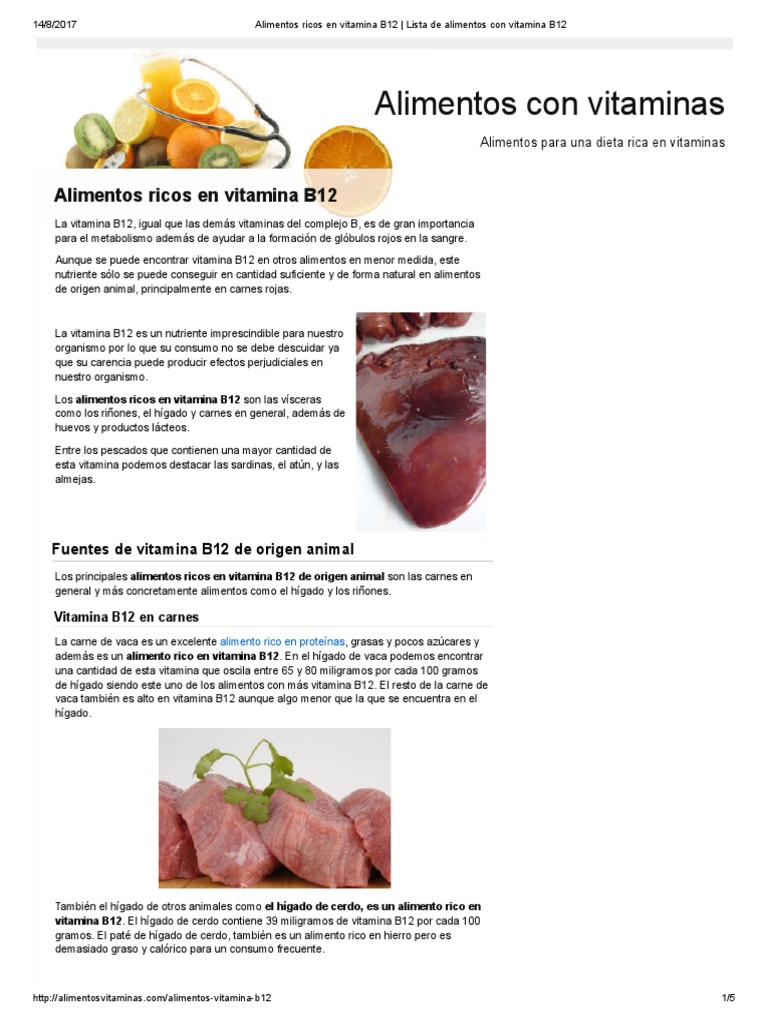 14/8/2017 Alimentos ricos en vitamina B12 | Lista de alimentos con vitamina B12

Alimentos con vitaminas

Alimentos para una dieta rica en vitaminas

Alimentos ricos en vitamina B12

La vitamina B12, igual que las demás vitaminas del complejo B, es de gran importancia para el metabolismo además de ayudar a la formación de glóbulos rojos en la sangre.

Aunque se puede encontrar vitamina B12 en otros alimentos en menor medida, este nutriente sólo se puede conseguir en cantidad suficiente y de forma natural en alimentos de origen animal, principalmente en carnes rojas.

La vitamina B12 es un nutriente imprescindible para nuestro organismo por lo que su consumo no se debe descuidar ya que su carencia puede producir efectos perjudiciales en nuestro organismo.

Los alimentos ricos en vitamina B12 son las vísceras como los riñones, el hígado y carnes en general, además de huevos y productos lácteos.

Entre los pescados que contienen una mayor cantidad de esta vitamina podemos destacar las sardinas, el atún, y las almejas.

Fuentes de vitamina B12 de origen animal

Los principales alimentos ricos en vitamina B12 de origen animal son las carnes en general y más concretamente alimentos como el hígado y los riñones.

Vitamina B12 en carnes

La carne de vaca es un excelente alimento rico en proteínas, grasas y pocos azúcares y además es un alimento rico en vitamina B12. En el hígado de vaca podemos encontrar una cantidad de esta vitamina que oscila entre 65 y 80 miligramos por cada 100 gramos de hígado siendo este uno de los alimentos con más vitamina B12. El resto de la carne de vaca también es alto en vitamina B12 aunque algo menor que la que se encuentra en el hígado.

También el hígado de otros animales como el hígado de cerdo, es un alimento rico en vitamina B12. El hígado de cerdo contiene 39 miligramos de vitamina B12 por cada 100 gramos. El paté de hígado de cerdo, también es un alimento rico en hierro pero es demasiado graso y calórico para un consumo frecuente.

http://alimentosvitaminas.com/alimentos-vitamina-b12 1/5